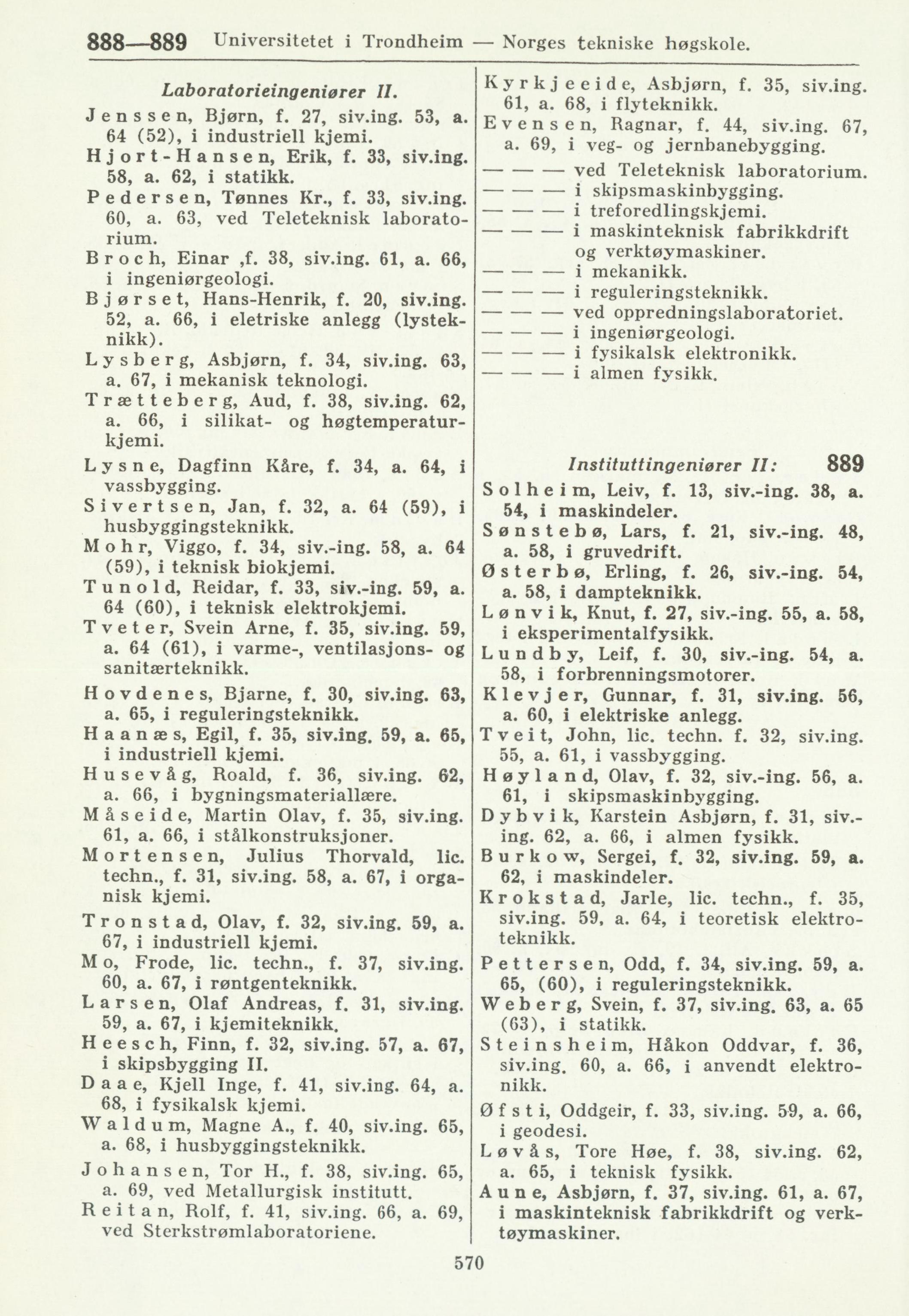 888—889 Universitetet i Trondheim — Norges tekniske høgskole.

Laboratorieingeniører II.

Jenssen, Bjørn, f. 27, siv.ing. 53, a. 64 (52), i industriell kjemi.

Hjort-Hansen, Erik, f. 33, siv.ing. 58, a. 62, i statikk.

Pedersen, Tønnes Kr., f. 33, siv.ing. 60, a. 63, ved Teleteknisk laboratorium.

Broch, Einar ,f. 38, siv.ing. 61, a. 66, i ingeniørgeologi.

Bjørset, Hans-Henrik, f. 20, siv.ing. 52, a. 66, i eletriske anlegg (lysteknikk).

Lysberg, Asbjørn, f. 34, siv.ing. 63, a. 67, i mekanisk teknologi.

Trætteberg, Aud, f. 38, siv.ing. 62, a. 66, i silikat- og høgtemperaturkjemi.

Lysne, Dagfinn Kåre, f. 34, a. 64, i vassbygging.

Sivertsen, Jan, f. 32, a. 64 (59), i husbyggingsteknikk.

Mohr, Viggo, f. 34, siv.-ing. 58, a. 64 (59), i teknisk biokjemi.

Tunold, Reidar, f. 33, siv.-ing. 59, a. 64 (60), i teknisk elektrokjemi.

Tveter, Svein Arne, f. 35, siv.ing. 59, a. 64 (61), i varme-, ventilasjons- og sanitærteknikk.

Hovdenes, Bjarne, f. 30, siv.ing. 63, a. 65, i reguleringsteknikk.

Haanæs, Egil, f. 35, siv.ing. 59, a. 65, i industriell kjemi.

Husevåg, Roald, f. 36, siv.ing. 62, a. 66, i bygningsmateriallære.

Måseide, Martin Olav, f. 35, siv.ing. 61, a. 66, i stålkonstruksjoner.

Mortensen, Julius Thorvald, lic. techn., f. 31, siv.ing. 58, a. 67, i organisk kjemi.

Tronstad, Olav, f. 32, siv.ing. 59, a. 67, i industriell kjemi.

Mo, Frode, lic. techn., f. 37, siv.ing. 60, a. 67, i røntgenteknikk.

Larsen, Olaf Andreas, f. 31, siv.ing. 59, a. 67, i kjemiteknikk.

Heesch, Finn, f. 32, siv.ing. 57, a. 67, i skipsbygging II.

Daae, Kjell Inge, f. 41, siv.ing. 64, a. 68, i fysikalsk kjemi.

Waldum, Magne A., f. 40, siv.ing. 65, a. 68, i husbyggingsteknikk.

Johansen, Tor H., f. 38, siv.ing. 65, a. 69, ved Metallurgisk institutt.

Reitan, Rolf, f. 41, siv.ing. 66, a. 69, ved Sterkstrømlaboratoriene.

Kyrkjeeide, Asbjørn, f. 35, siv.ing. 61, a. 68, i flyteknikk.

Evensen, Ragnar, f. 44, siv.ing. 67, a. 69, i veg- og jernbanebygging.

— — — ved Teleteknisk laboratorium.
— — — i skipsmaskinbygging.
— — — i treforedlingskjemi.
— — — i maskinteknisk fabrikkdrift og verktøymaskiner.
— — — i mekanikk.
— — — i reguleringsteknikk.
— — — ved oppredningslaboratoriet.
— — — i ingeniørgeologi.
— — — i fysikalsk elektronikk.
— — — i almen fysikk.

Instituttingeniører II: 889

Solheim, Leiv, f. 13, siv.-ing. 38, a. 54, i maskindeler.

Sønstebø, Lars, f. 21, siv.-ing. 48, a. 58, i gruvedrift.

Østerbø, Erling, f. 26, siv.-ing. 54, a. 58, i dampteknikk.

Lønvik, Knut, f. 27, siv.-ing. 55, a. 58, i eksperimentalfysikk.

Lundby, Leif, f. 30, siv.-ing. 54, a. 58, i forbrenningsmotorer.

Klevjer, Gunnar, f. 31, siv.ing. 56, a. 60, i elektriske anlegg.

Tveit, John, lic. techn. f. 32, siv.ing. 55, a. 61, i vassbygging.

Høyland, Olav, f. 32, siv.-ing. 56, a. 61, i skipsmaskinbygging.

Dybvik, Karstein Asbjørn, f. 31, siv.-ing. 62, a. 66, i almen fysikk.

Burkow, Sergei, f. 32, siv.ing. 59, a. 62, i maskindeler.

Krokstad, Jarle, lic. techn., f. 35, siv.ing. 59, a. 64, i teoretisk elektroteknikk.

Pettersen, Odd, f. 34, siv.ing. 59, a. 65, (60), i reguleringsteknikk.

Weberg, Svein, f. 37, siv.ing. 63, a. 65 (63), i statikk.

Steinsheim, Håkon Oddvar, f. 36, siv.ing. 60, a. 66, i anvendt elektronikk.

Øfsti, Oddgeir, f. 33, siv.ing. 59, a. 66, i geodesi.

Løvås, Tore Høe, f. 38, siv.ing. 62, a. 65, i teknisk fysikk.

Aune, Asbjørn, f. 37, siv.ing. 61, a. 67, i maskinteknisk fabrikkdrift og verktøymaskiner.

570